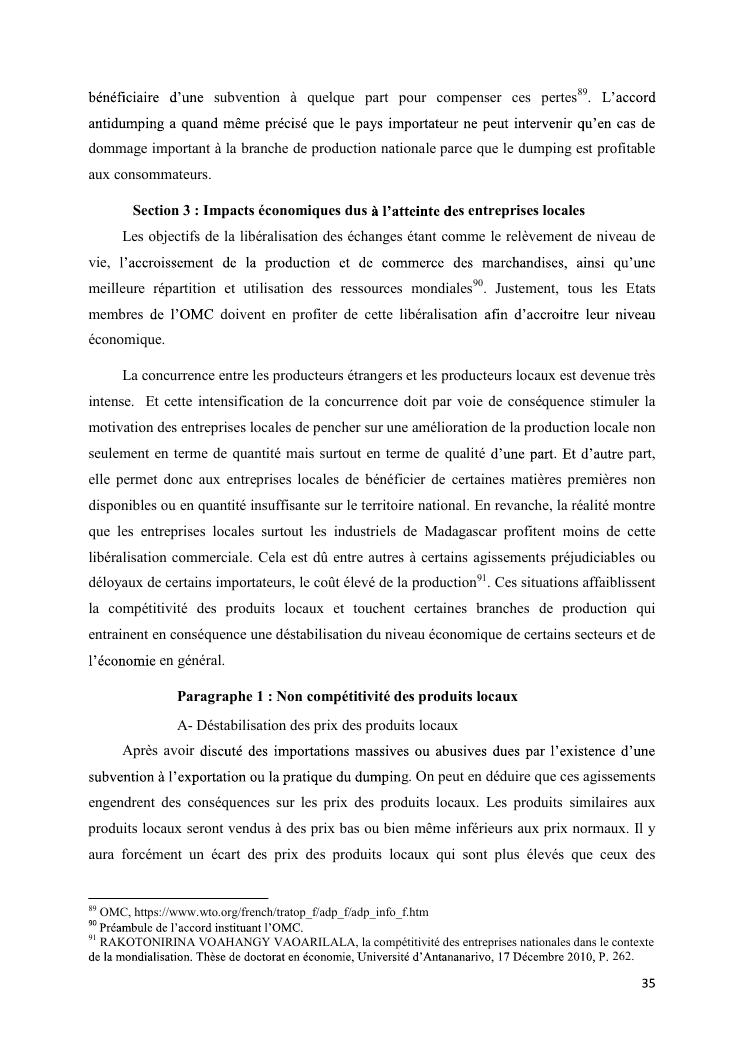 bénéficiaire d'une subvention à quelque part pour compenser ces pertes$^{89}$. L'accord antidumping a quand même précisé que le pays importateur ne peut intervenir qu'en cas de dommage important à la branche de production nationale parce que le dumping est profitable aux consommateurs.

Section 3 : Impacts économiques dus à l'atteinte des entreprises locales

Les objectifs de la libéralisation des échanges étant comme le relèvement de niveau de vie, l'accroissement de la production et de commerce des marchandises, ainsi qu'une meilleure répartition et utilisation des ressources mondiales$^{90}$. Justement, tous les Etats membres de l'OMC doivent en profiter de cette libéralisation afin d'accroitre leur niveau économique.

La concurrence entre les producteurs étrangers et les producteurs locaux est devenue très intense. Et cette intensification de la concurrence doit par voie de conséquence stimuler la motivation des entreprises locales de pencher sur une amélioration de la production locale non seulement en terme de quantité mais surtout en terme de qualité d'une part. Et d'autre part, elle permet donc aux entreprises locales de bénéficier de certaines matières premières non disponibles ou en quantité insuffisante sur le territoire national. En revanche, la réalité montre que les entreprises locales surtout les industriels de Madagascar profitent moins de cette libéralisation commerciale. Cela est dû entre autres à certains agissements préjudiciables ou déloyaux de certains importateurs, le coût élevé de la production$^{91}$. Ces situations affaiblissent la compétitivité des produits locaux et touchent certaines branches de production qui entrainent en conséquence une déstabilisation du niveau économique de certains secteurs et de l'économie en général.

Paragraphe 1 : Non compétitivité des produits locaux

A- Déstabilisation des prix des produits locaux

Après avoir discuté des importations massives ou abusives dues par l'existence d'une subvention à l'exportation ou la pratique du dumping. On peut en déduire que ces agissements engendrent des conséquences sur les prix des produits locaux. Les produits similaires aux produits locaux seront vendus à des prix bas ou bien même inférieurs aux prix normaux. Il y aura forcément un écart des prix des produits locaux qui sont plus élevés que ceux des

$^{89}$ OMC, https://www.wto.org/french/tratop_f/adp_f/adp_info_f.htm
$^{90}$ Préambule de l'accord instituant l'OMC.
$^{91}$ RAKOTONIRINA VOAHANGY VAOARILALA, la compétitivité des entreprises nationales dans le contexte de la mondialisation. Thèse de doctorat en économie, Université d'Antananarivo, 17 Décembre 2010, P. 262.

35